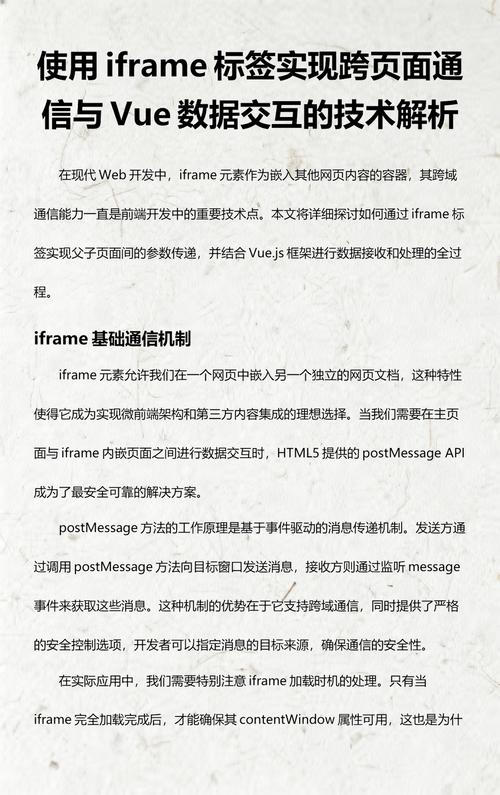 使用 iframe 标签实现跨页面通信与 Vue 数据交互的技术解析

在现代 Web 开发中，iframe 元素作为嵌入其他网页内容的容器，其跨域通信能力一直是前端开发中的重要技术点。本文将详细探讨如何通过 iframe 标签实现父子页面间的参数传递，并结合 Vue.js 框架进行数据接收和处理的全过程。

iframe 基础通信机制

iframe 元素允许我们在一个网页中嵌入另一个独立的网页文档，这种特性使得它成为实现微前端架构和第三方内容集成的理想选择。当我们需要在主页面与 iframe 内嵌页面之间进行数据交互时，HTML5 提供的 postMessage API 成为了最安全可靠的解决方案。

postMessage 方法的工作原理是基于事件驱动的消息传递机制。发送方通过调用 postMessage 方法向目标窗口发送消息，接收方则通过监听 message 事件来获取这些消息。这种机制的优势在于它支持跨域通信，同时提供了严格的安全控制选项，开发者可以指定消息的目标来源，确保通信的安全性。

在实际应用中，我们需要特别注意 iframe 加载时机的处理。只有当 iframe 完全加载完成后，才能确保其 contentWindow 属性可用，这也是为什